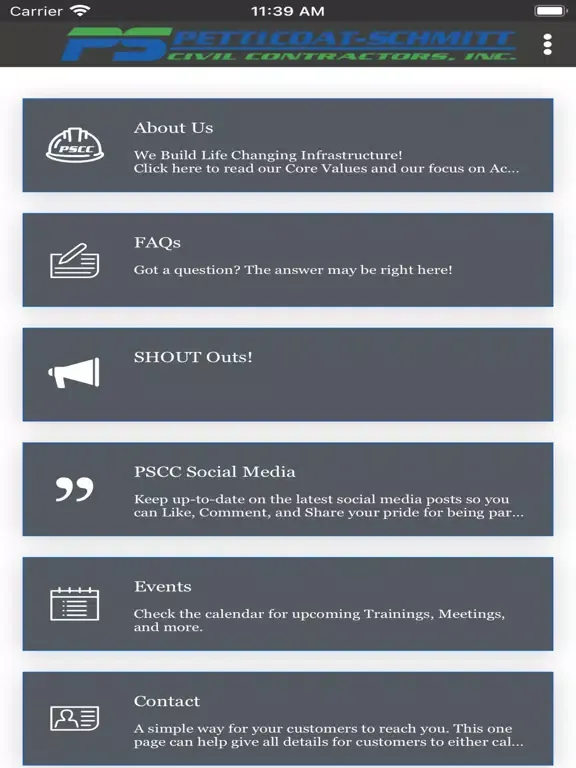 Carrier 11:39 AM

PS PETTICOAT-SCHMITT CIVIL CONTRACTORS, INC.

PSCC

About Us

We Build Life Changing Infrastructure! Click here to read our Core Values and our focus on Ac...

FAQs

Got a question? The answer may be right here!

SHOUT Outs!

PSCC Social Media

Keep up-to-date on the latest social media posts so you can Like, Comment, and Share your pride for being par...

Events

Check the calendar for upcoming Trainings, Meetings, and more.

Contact

A simple way for your customers to reach you. This one page can help give all details for customers to either cal...